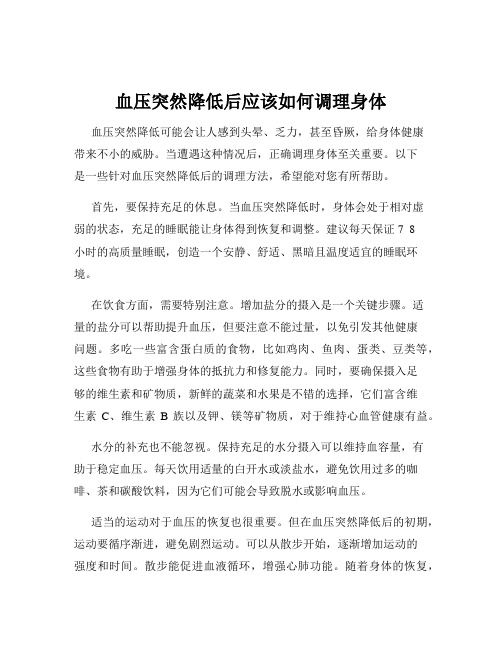 血压突然降低后应该如何调理身体

血压突然降低可能会让人感到头晕、乏力，甚至昏厥，给身体健康带来不小的威胁。当遭遇这种情况后，正确调理身体至关重要。以下是一些针对血压突然降低后的调理方法，希望能对您有所帮助。

首先，要保持充足的休息。当血压突然降低时，身体会处于相对虚弱的状态，充足的睡眠能让身体得到恢复和调整。建议每天保证 7 8 小时的高质量睡眠，创造一个安静、舒适、黑暗且温度适宜的睡眠环境。

在饮食方面，需要特别注意。增加盐分的摄入是一个关键步骤。适量的盐分可以帮助提升血压，但要注意不能过量，以免引发其他健康问题。多吃一些富含蛋白质的食物，比如鸡肉、鱼肉、蛋类、豆类等，这些食物有助于增强身体的抵抗力和修复能力。同时，要确保摄入足够的维生素和矿物质，新鲜的蔬菜和水果是不错的选择，它们富含维生素 C、维生素 B 族以及钾、镁等矿物质，对于维持心血管健康有益。

水分的补充也不能忽视。保持充足的水分摄入可以维持血容量，有助于稳定血压。每天饮用适量的白开水或淡盐水，避免饮用过多的咖啡、茶和碳酸饮料，因为它们可能会导致脱水或影响血压。

适当的运动对于血压的恢复也很重要。但在血压突然降低后的初期，运动要循序渐进，避免剧烈运动。可以从散步开始，逐渐增加运动的强度和时间。散步能促进血液循环，增强心肺功能。随着身体的恢复，